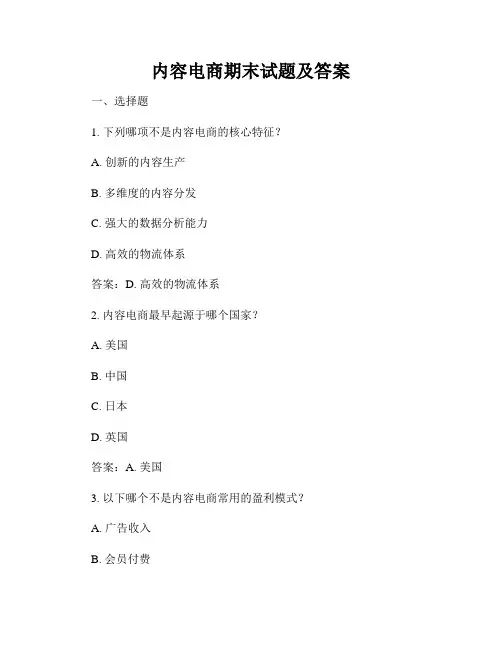 内容电商期末试题及答案

一、选择题

1. 下列哪项不是内容电商的核心特征？

A. 创新的内容生产

B. 多维度的内容分发

C. 强大的数据分析能力

D. 高效的物流体系

答案：D. 高效的物流体系

2. 内容电商最早起源于哪个国家？

A. 美国

B. 中国

C. 日本

D. 英国

答案：A. 美国

3. 以下哪个不是内容电商常用的盈利模式？

A. 广告收入

B. 会员付费